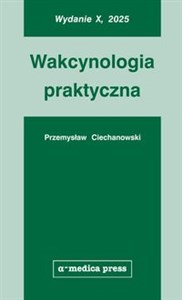 Wydanie X, 2025

Wakcynologia praktyczna

Przemysław Ciechanowski

α-medica press